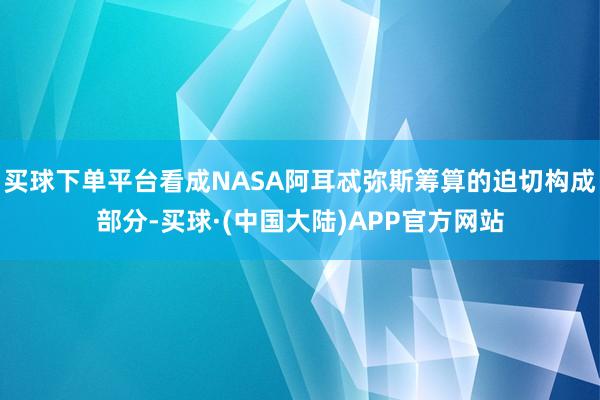 买球下单平台看成NASA阿耳忒弥斯筹算的迫切构成部分-买球·(中国大陆)APP官方网站